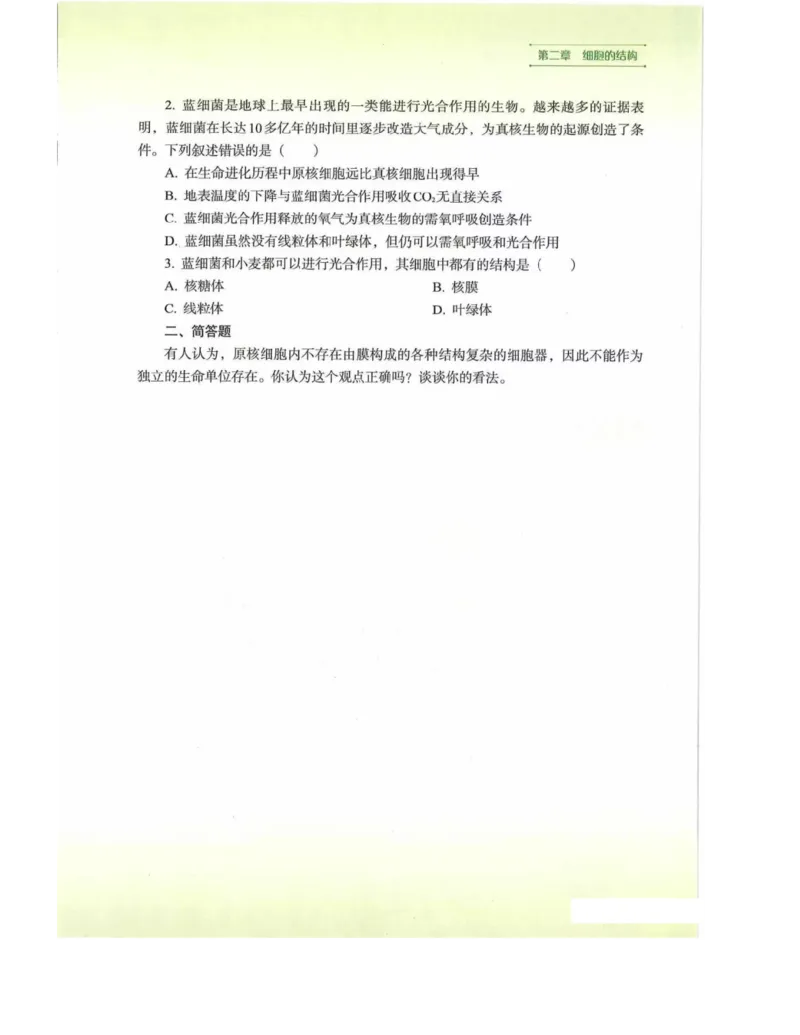 第二章　细胞的结构

2. 蓝细菌是地球上最早出现的一类能进行光合作用的生物。越来越多的证据表明，蓝细菌在长达10多亿年的时间里逐步改造大气成分，为真核生物的起源创造了条件。下列叙述错误的是（　）

A. 在生命进化历程中原核细胞远比真核细胞出现得早

B. 地表温度的下降与蓝细菌光合作用吸收$CO_2$无直接关系

C. 蓝细菌光合作用释放的氧气为真核生物的需氧呼吸创造条件

D. 蓝细菌虽然没有线粒体和叶绿体，但仍可以需氧呼吸和光合作用

3. 蓝细菌和小麦都可以进行光合作用，其细胞中都有的结构是（　）

A. 核糖体

B. 核膜

C. 线粒体

D. 叶绿体

二、简答题

有人认为，原核细胞内不存在由膜构成的各种结构复杂的细胞器，因此不能作为独立的生命单位存在。你认为这个观点正确吗？谈谈你的看法。